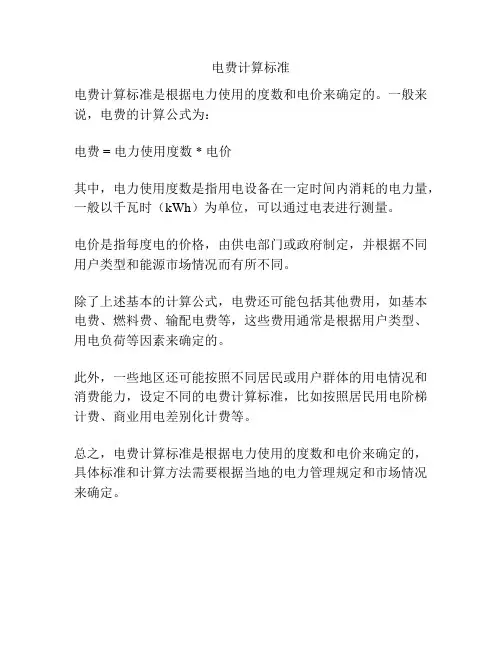 电费计算标准

电费计算标准是根据电力使用的度数和电价来确定的。一般来说，电费的计算公式为：

电费 = 电力使用度数 * 电价

其中，电力使用度数是指用电设备在一定时间内消耗的电力量，一般以千瓦时（kWh）为单位，可以通过电表进行测量。

电价是指每度电的价格，由供电部门或政府制定，并根据不同用户类型和能源市场情况而有所不同。

除了上述基本的计算公式，电费还可能包括其他费用，如基本电费、燃料费、输配电费等，这些费用通常是根据用户类型、用电负荷等因素来确定的。

此外，一些地区还可能按照不同居民或用户群体的用电情况和消费能力，设定不同的电费计算标准，比如按照居民用电阶梯计费、商业用电差别化计费等。

总之，电费计算标准是根据电力使用的度数和电价来确定的，具体标准和计算方法需要根据当地的电力管理规定和市场情况来确定。